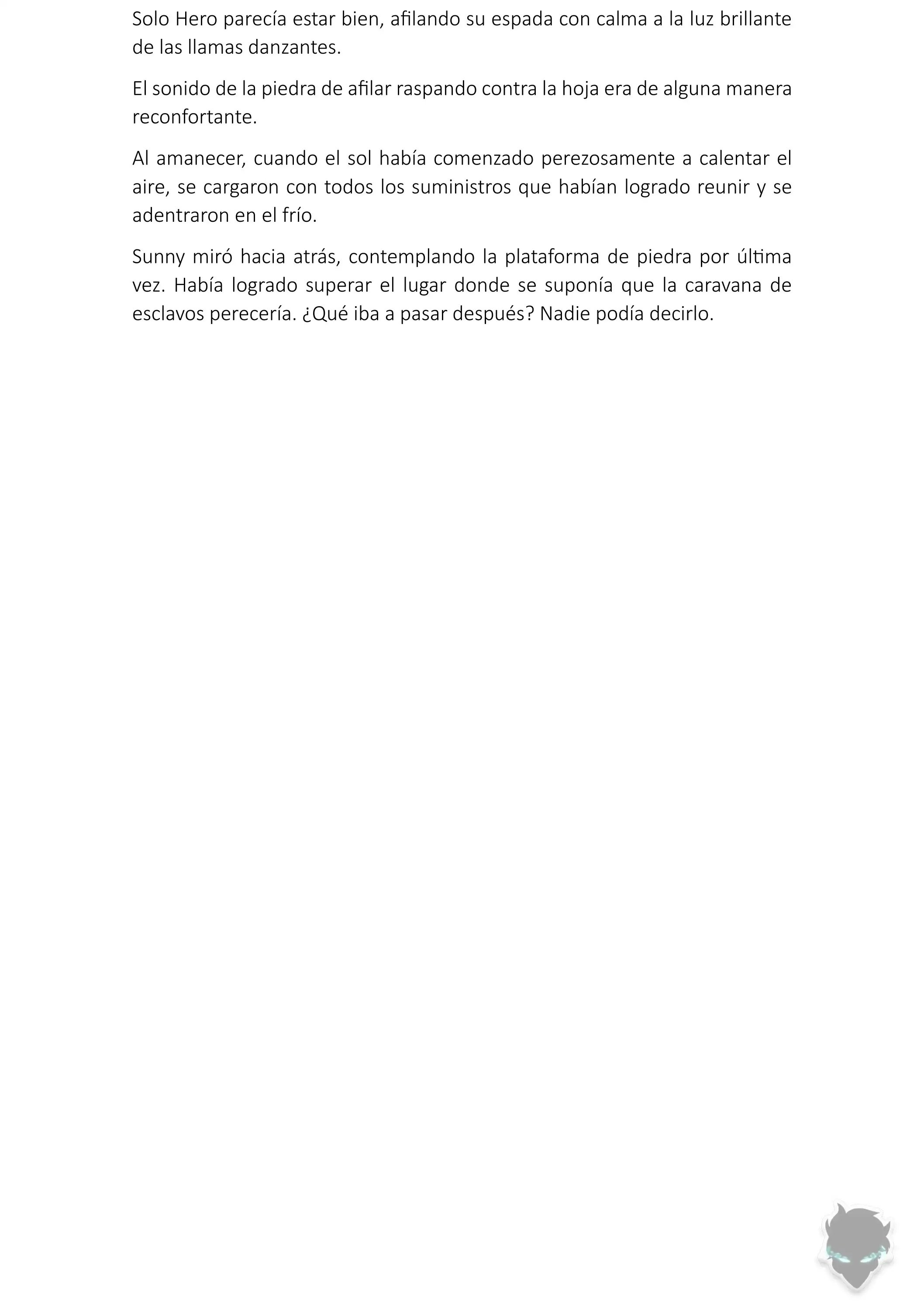 Solo Hero parecía estar bien, afilando su espada con calma a la luz brillante de las llamas danzantes.

El sonido de la piedra de afilar raspando contra la hoja era de alguna manera reconfortante.

Al amanecer, cuando el sol había comenzado perezosamente a calentar el aire, se cargaron con todos los suministros que habían logrado reunir y se adentraron en el frío.

Sunny miró hacia atrás, contemplando la plataforma de piedra por última vez. Había logrado superar el lugar donde se suponía que la caravana de esclavos perecería. ¿Qué iba a pasar después? Nadie podía decirlo.